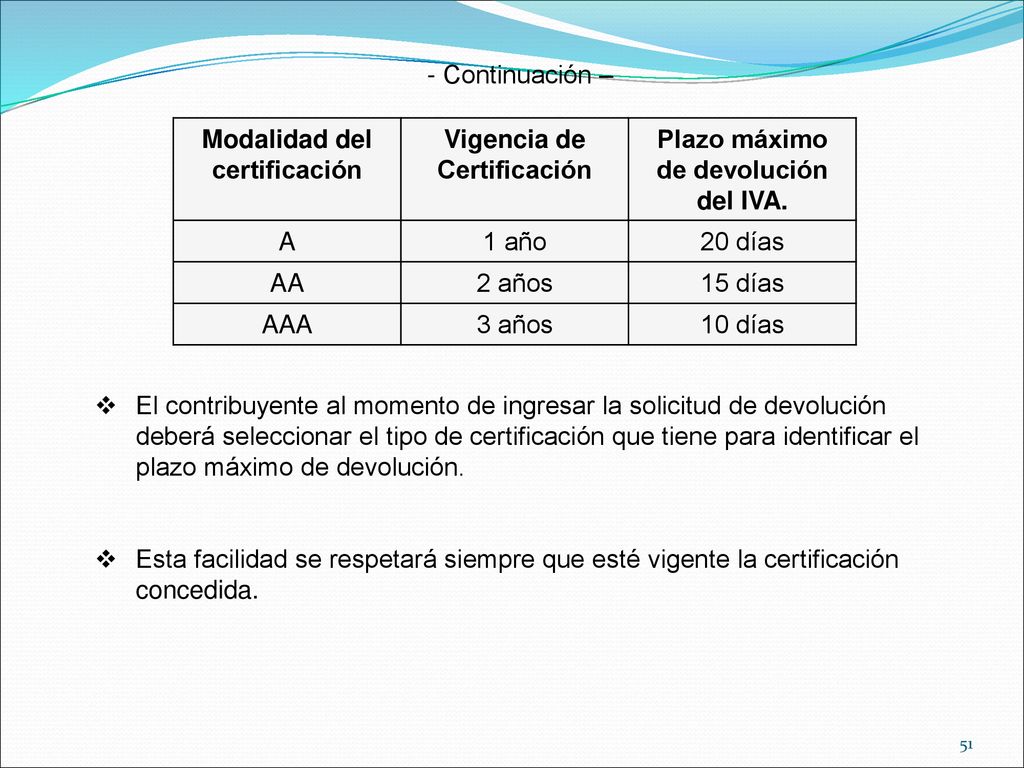 - Continuación –

| Modalidad del certificación | Vigencia de Certificación | Plazo máximo de devolución del IVA. |
|---|---|---|
| A | 1 año | 20 días |
| AA | 2 años | 15 días |
| AAA | 3 años | 10 días |

❖ El contribuyente al momento de ingresar la solicitud de devolución deberá seleccionar el tipo de certificación que tiene para identificar el plazo máximo de devolución.

❖ Esta facilidad se respetará siempre que esté vigente la certificación concedida.

51